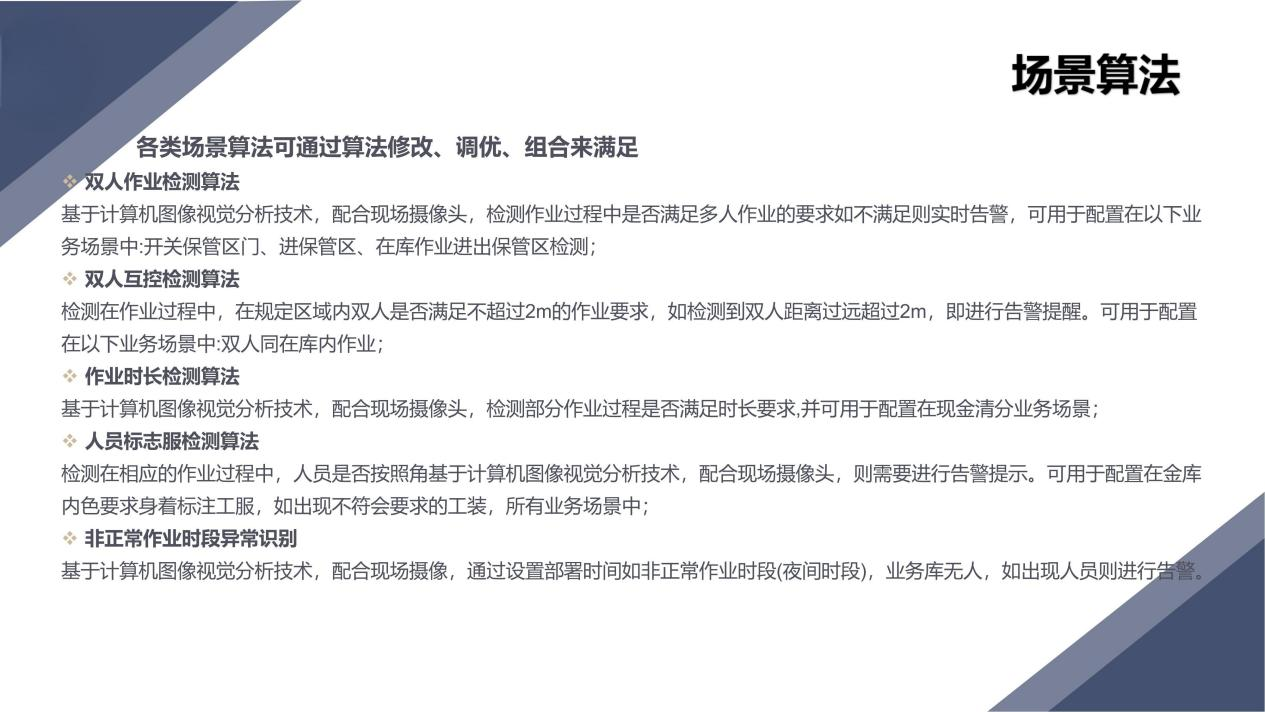 场景算法

各类场景算法可通过算法修改、调优、组合来满足

❖ 双人作业检测算法

基于计算机图像视觉分析技术，配合现场摄像头，检测作业过程中是否满足多人作业的要求如不满足则实时告警，可用于配置在以下业务场景中:开关保管区门、进保管区、在库作业进出保管区检测;

❖ 双人互控检测算法

检测在作业过程中，在规定区域内双人是否满足不超过2m的作业要求，如检测到双人距离过远超过2m，即进行告警提醒。可用于配置在以下业务场景中:双人同在库内作业;

❖ 作业时长检测算法

基于计算机图像视觉分析技术，配合现场摄像头，检测部分作业过程是否满足时长要求,并可用于配置在现金清分业务场景;

❖ 人员标志服检测算法

检测在相应的作业过程中，人员是否按照角基于计算机图像视觉分析技术，配合现场摄像头，则需要进行告警提示。可用于配置在金库内色要求身着标注工服，如出现不符会要求的工装，所有业务场景中;

❖ 非正常作业时段异常识别

基于计算机图像视觉分析技术，配合现场摄像，通过设置部署时间如非正常作业时段(夜间时段)，业务库无人，如出现人员则进行告警。